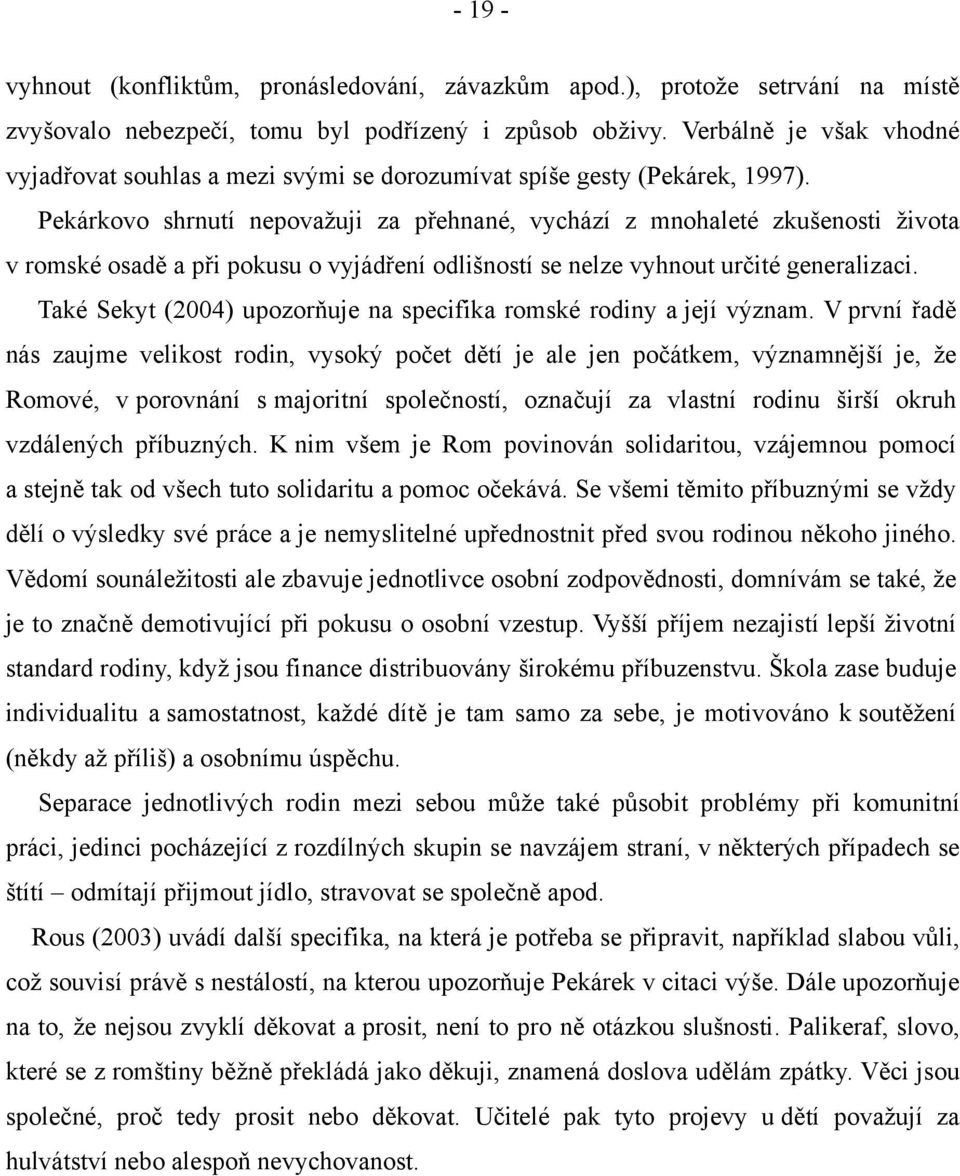 - 19 -

vyhnout (konfliktům, pronásledování, závazkům apod.), protože setrvání na místě zvyšovalo nebezpečí, tomu byl podřízený i způsob obživy. Verbálně je však vhodné vyjadřovat souhlas a mezi svými se dorozumívat spíše gesty (Pekárek, 1997).

Pekárkovo shrnutí nepovažuji za přehnané, vychází z mnohaleté zkušenosti života v romské osadě a při pokusu o vyjádření odlišností se nelze vyhnout určité generalizaci.

Také Sekyt (2004) upozorňuje na specifika romské rodiny a její význam. V první řadě nás zaujme velikost rodin, vysoký počet dětí je ale jen počátkem, významnější je, že Romové, v porovnání s majoritní společností, označují za vlastní rodinu širší okruh vzdálených příbuzných. K nim všem je Rom povinován solidaritou, vzájemnou pomocí a stejně tak od všech tuto solidaritu a pomoc očekává. Se všemi těmito příbuznými se vždy dělí o výsledky své práce a je nemyslitelné upřednostnit před svou rodinou někoho jiného. Vědomí sounáležitosti ale zbavuje jednotlivce osobní zodpovědnosti, domnívám se také, že je to značně demotivující při pokusu o osobní vzestup. Vyšší příjem nezajistí lepší životní standard rodiny, když jsou finance distribuovány širokému příbuzenstvu. Škola zase buduje individualitu a samostatnost, každé dítě je tam samo za sebe, je motivováno k soutěžení (někdy až příliš) a osobnímu úspěchu.

Separace jednotlivých rodin mezi sebou může také působit problémy při komunitní práci, jedinci pocházející z rozdílných skupin se navzájem straní, v některých případech se štítí – odmítají přijmout jídlo, stravovat se společně apod.

Rous (2003) uvádí další specifika, na která je potřeba se připravit, například slabou vůli, což souvisí právě s nestálostí, na kterou upozorňuje Pekárek v citaci výše. Dále upozorňuje na to, že nejsou zvyklí děkovat a prosit, není to pro ně otázkou slušnosti. Palikeraf, slovo, které se z romštiny běžně překládá jako děkuji, znamená doslova udělám zpátky. Věci jsou společné, proč tedy prosit nebo děkovat. Učitelé pak tyto projevy u dětí považují za hulvátství nebo alespoň nevychovanost.